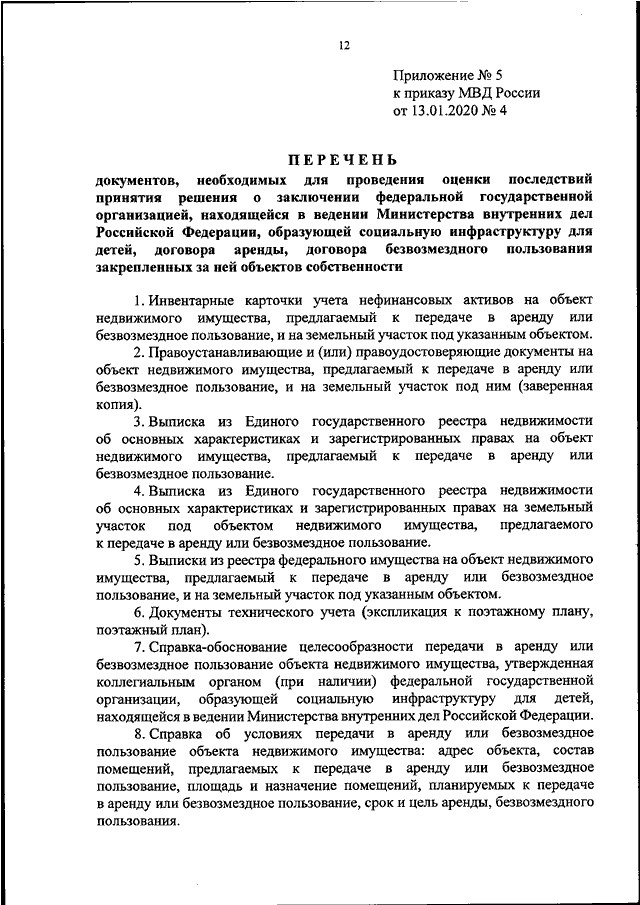 12

Приложение № 5
к приказу МВД России
от 13.01.2020 № 4

ПЕРЕЧЕНЬ
документов, необходимых для проведения оценки последствий принятия решения о заключении федеральной государственной организацией, находящейся в ведении Министерства внутренних дел Российской Федерации, образующей социальную инфраструктуру для детей, договора аренды, договора безвозмездного пользования закрепленных за ней объектов собственности

1. Инвентарные карточки учета нефинансовых активов на объект недвижимого имущества, предлагаемый к передаче в аренду или безвозмездное пользование, и на земельный участок под указанным объектом.

2. Правоустанавливающие и (или) правоудостоверяющие документы на объект недвижимого имущества, предлагаемый к передаче в аренду или безвозмездное пользование, и на земельный участок под ним (заверенная копия).

3. Выписка из Единого государственного реестра недвижимости об основных характеристиках и зарегистрированных правах на объект недвижимого имущества, предлагаемый к передаче в аренду или безвозмездное пользование.

4. Выписка из Единого государственного реестра недвижимости об основных характеристиках и зарегистрированных правах на земельный участок под объектом недвижимого имущества, предлагаемого к передаче в аренду или безвозмездное пользование.

5. Выписки из реестра федерального имущества на объект недвижимого имущества, предлагаемый к передаче в аренду или безвозмездное пользование, и на земельный участок под указанным объектом.

6. Документы технического учета (экспликация к поэтажному плану, поэтажный план).

7. Справка-обоснование целесообразности передачи в аренду или безвозмездное пользование объекта недвижимого имущества, утвержденная коллегиальным органом (при наличии) федеральной государственной организации, образующей социальную инфраструктуру для детей, находящейся в ведении Министерства внутренних дел Российской Федерации.

8. Справка об условиях передачи в аренду или безвозмездное пользование объекта недвижимого имущества: адрес объекта, состав помещений, предлагаемых к передаче в аренду или безвозмездное пользование, площадь и назначение помещений, планируемых к передаче в аренду или безвозмездное пользование, срок и цель аренды, безвозмездного пользования.